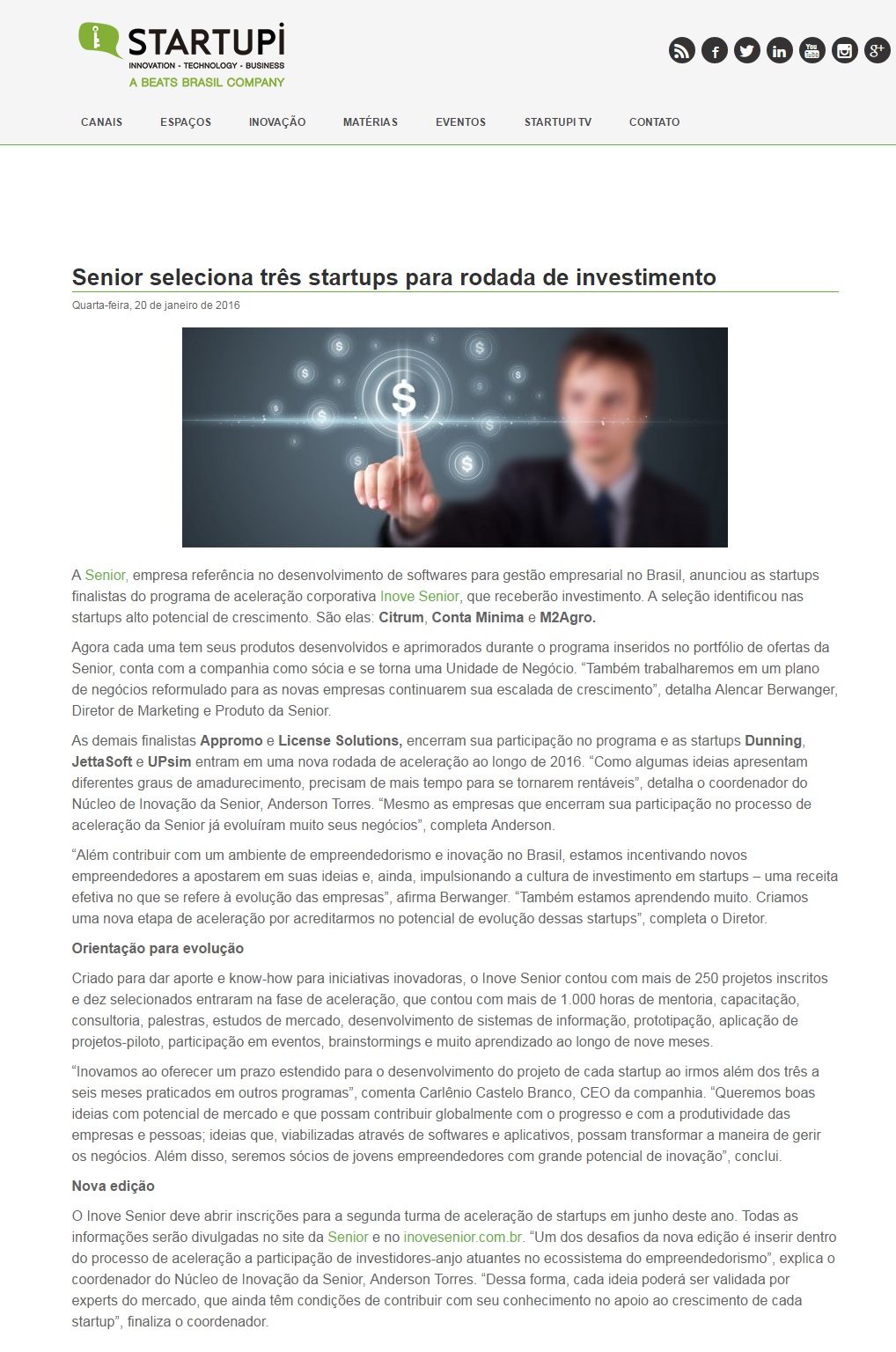 STARTUPI
INNOVATION - TECHNOLOGY - BUSINESS
A BEATS BRASIL COMPANY

CANAIS ESPAÇOS INOVAÇÃO MATÉRIAS EVENTOS STARTUPI TV CONTATO

Senior seleciona três startups para rodada de investimento

Quarta-feira, 20 de janeiro de 2016

A Senior, empresa referência no desenvolvimento de softwares para gestão empresarial no Brasil, anunciou as startups finalistas do programa de aceleração corporativa Inove Senior, que receberão investimento. A seleção identificou nas startups alto potencial de crescimento. São elas: Citrum, Conta Mínima e M2Agro.

Agora cada uma tem seus produtos desenvolvidos e aprimorados durante o programa inseridos no portfólio de ofertas da Senior, conta com a companhia como sócia e se torna uma Unidade de Negócio. “Também trabalharemos em um plano de negócios reformulado para as novas empresas continuarem sua escalada de crescimento”, detalha Alencar Berwanger, Diretor de Marketing e Produto da Senior.

As demais finalistas Appromo e License Solutions, encerram sua participação no programa e as startups Dunning, JettaSoft e UPsim entram em uma nova rodada de aceleração ao longo de 2016. “Como algumas ideias apresentam diferentes graus de amadurecimento, precisam de mais tempo para se tornarem rentáveis”, detalha o coordenador do Núcleo de Inovação da Senior, Anderson Torres. “Mesmo as empresas que encerram sua participação no processo de aceleração da Senior já evoluíram muito seus negócios”, completa Anderson.

“Além contribuir com um ambiente de empreendedorismo e inovação no Brasil, estamos incentivando novos empreendedores a apostarem em suas ideias e, ainda, impulsionando a cultura de investimento em startups – uma receita efetiva no que se refere à evolução das empresas”, afirma Berwanger. “Também estamos aprendendo muito. Criamos uma nova etapa de aceleração por acreditarmos no potencial de evolução dessas startups”, completa o Diretor.

Orientação para evolução

Criado para dar aporte e know-how para iniciativas inovadoras, o Inove Senior contou com mais de 250 projetos inscritos e dez selecionados entraram na fase de aceleração, que contou com mais de 1.000 horas de mentoria, capacitação, consultoria, palestras, estudos de mercado, desenvolvimento de sistemas de informação, prototipação, aplicação de projetos-piloto, participação em eventos, brainstormings e muito aprendizado ao longo de nove meses.

“Inovamos ao oferecer um prazo estendido para o desenvolvimento do projeto de cada startup ao irmos além dos três a seis meses praticados em outros programas”, comenta Carlênio Castelo Branco, CEO da companhia. “Queremos boas ideias com potencial de mercado e que possam contribuir globalmente com o progresso e com a produtividade das empresas e pessoas; ideias que, viabilizadas através de softwares e aplicativos, possam transformar a maneira de gerir os negócios. Além disso, seremos sócios de jovens empreendedores com grande potencial de inovação”, conclui.

Nova edição

O Inove Senior deve abrir inscrições para a segunda turma de aceleração de startups em junho deste ano. Todas as informações serão divulgadas no site da Senior e no inovesenior.com.br. “Um dos desafios da nova edição é inserir dentro do processo de aceleração a participação de investidores-anjo atuantes no ecossistema do empreendedorismo”, explica o coordenador do Núcleo de Inovação da Senior, Anderson Torres. “Dessa forma, cada ideia poderá ser validada por experts do mercado, que ainda têm condições de contribuir com seu conhecimento no apoio ao crescimento de cada startup”, finaliza o coordenador.